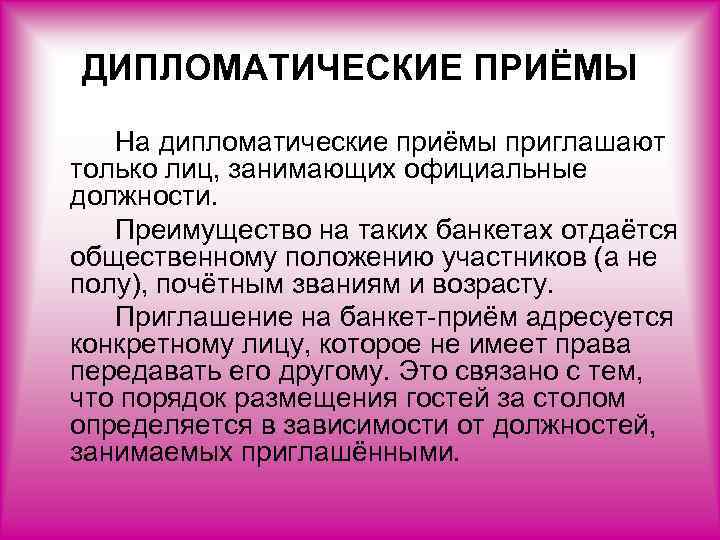 ДИПЛОМАТИЧЕСКИЕ ПРИЁМЫ

На дипломатические приёмы приглашают только лиц, занимающих официальные должности.

Преимущество на таких банкетах отдаётся общественному положению участников (а не полу), почётным званиям и возрасту.

Приглашение на банкет-приём адресуется конкретному лицу, которое не имеет права передавать его другому. Это связано с тем, что порядок размещения гостей за столом определяется в зависимости от должностей, занимаемых приглашёнными.